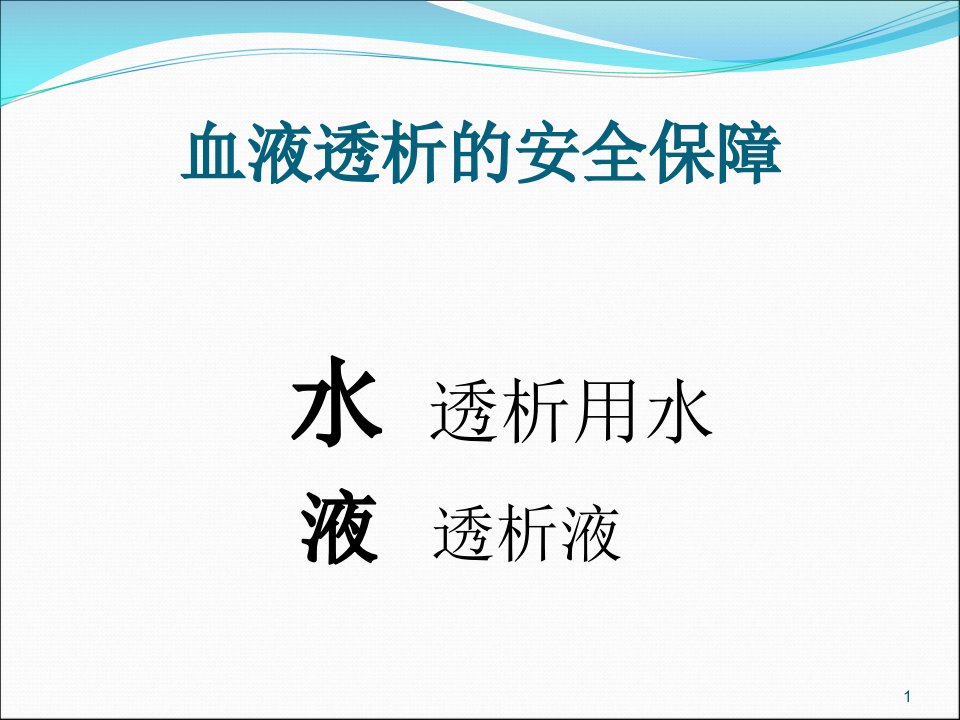 血液透析的安全保障

水 透析用水
液 透析液

1